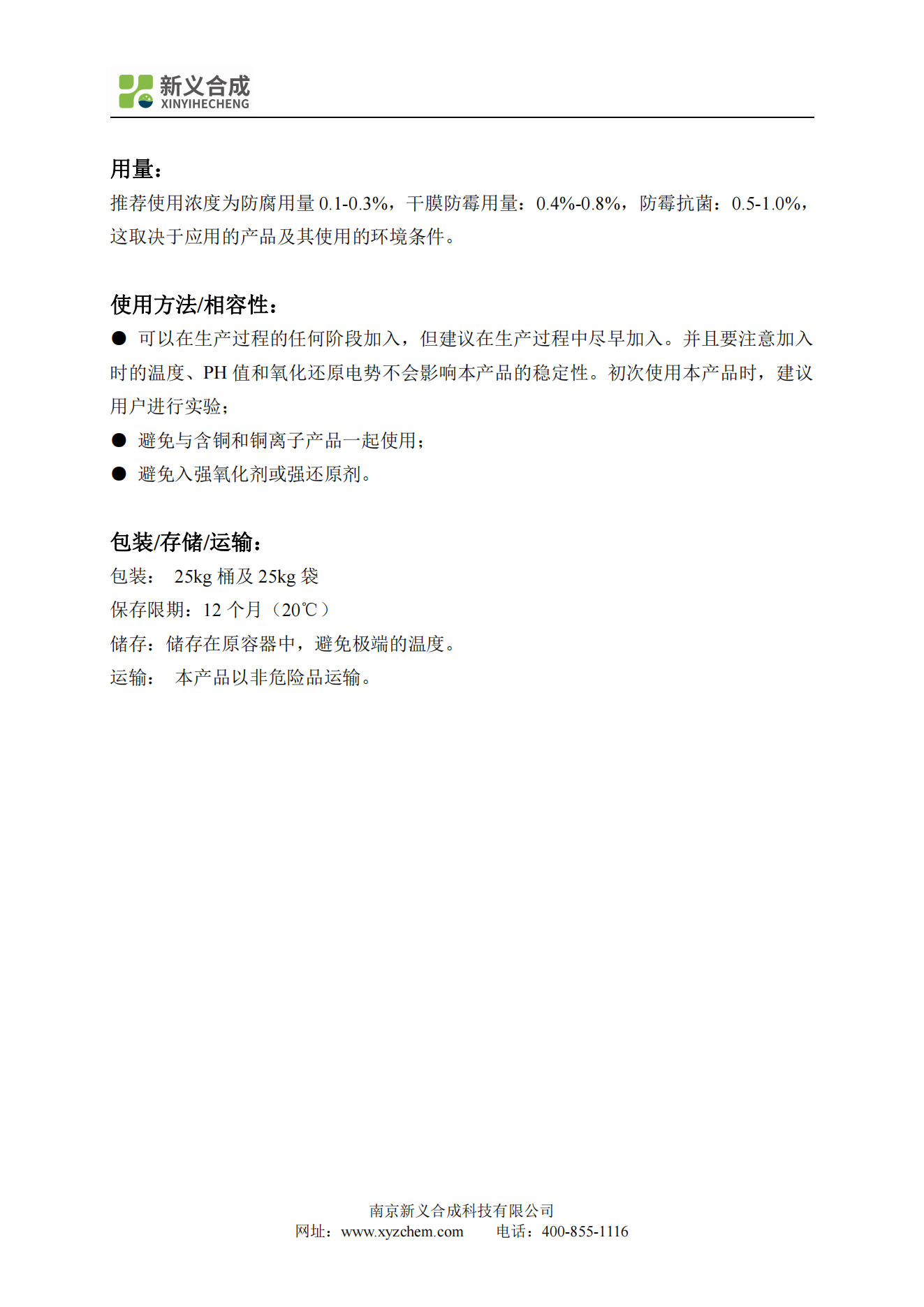 新义合成
XINYIHECHENG

用量：

推荐使用浓度为防腐用量 0.1-0.3%，干膜防霉用量：0.4%-0.8%，防霉抗菌：0.5-1.0%，这取决于应用的产品及其使用的环境条件。

使用方法/相容性：

● 可以在生产过程的任何阶段加入，但建议在生产过程中尽早加入。并且要注意加入时的温度、PH 值和氧化还原电势不会影响本产品的稳定性。初次使用本产品时，建议用户进行实验；

● 避免与含铜和铜离子产品一起使用；

● 避免入强氧化剂或强还原剂。

包装/存储/运输：

包装： 25kg 桶及 25kg 袋

保存限期：12 个月（20℃）

储存：储存在原容器中，避免极端的温度。

运输： 本产品以非危险品运输。

南京新义合成科技有限公司
网址：www.xyzchem.com 电话：400-855-1116